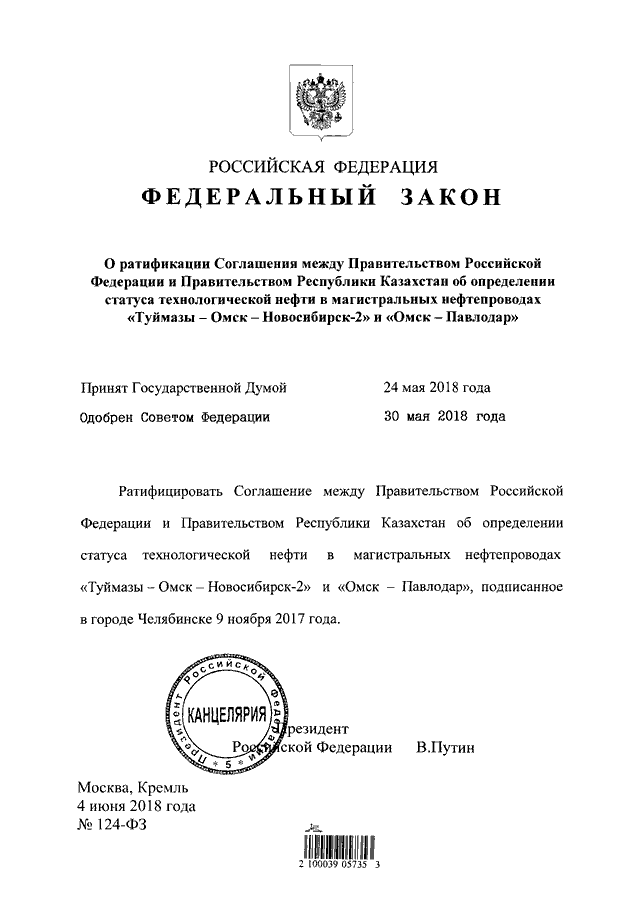 РОССИЙСКАЯ ФЕДЕРАЦИЯ
ФЕДЕРАЛЬНЫЙ ЗАКОН

О ратификации Соглашения между Правительством Российской Федерации и Правительством Республики Казахстан об определении статуса технологической нефти в магистральных нефтепроводах «Туймазы – Омск – Новосибирск-2» и «Омск – Павлодар»

Принят Государственной Думой 24 мая 2018 года
Одобрен Советом Федерации 30 мая 2018 года

Ратифицировать Соглашение между Правительством Российской Федерации и Правительством Республики Казахстан об определении статуса технологической нефти в магистральных нефтепроводах «Туймазы – Омск – Новосибирск-2» и «Омск – Павлодар», подписанное в городе Челябинске 9 ноября 2017 года.

Президент Российской Федерации КАНЦЕЛЯРИЯ 5

Президент
Российской Федерации В.Путин

Москва, Кремль
4 июня 2018 года
№ 124-ФЗ

2 100039 05735 3